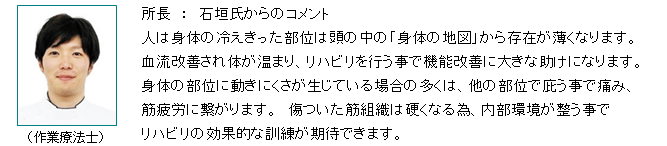 （作業療法士）

所長 ： 石垣氏からのコメント
人は身体の冷えきった部位は頭の中の「身体の地図」から存在が薄くなります。血流改善され体が温まり、リハビリを行う事で機能改善に大きな助けになります。身体の部位に動きにくさが生じている場合の多くは、他の部位で庇う事で痛み、筋疲労に繋がります。 傷ついた筋組織は硬くなる為、内部環境が整う事でリハビリの効果的な訓練が期待できます。